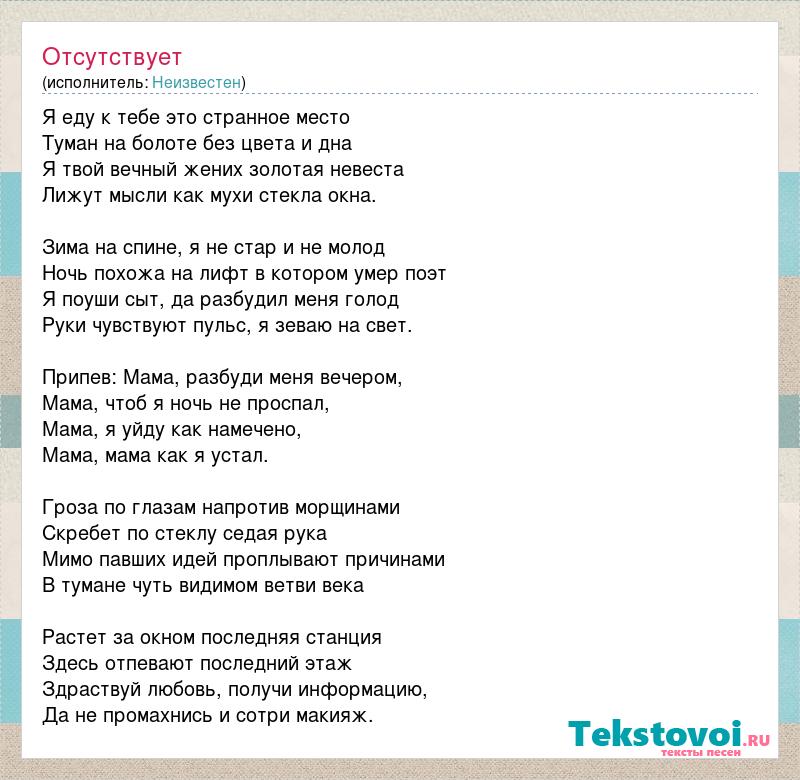 Отсутствует
(исполнитель: Неизвестен)

Я еду к тебе это странное место
Туман на болоте без цвета и дна
Я твой вечный жених золотая невеста
Лижут мысли как мухи стекла окна.

Зима на спине, я не стар и не молод
Ночь похожа на лифт в котором умер поэт
Я поуши сыт, да разбудил меня голод
Руки чувствуют пульс, я зеваю на свет.

Припев: Мама, разбуди меня вечером,
Мама, чтоб я ночь не проспал,
Мама, я уйду как намечено,
Мама, мама как я устал.

Гроза по глазам напротив морщинами
Скребет по стеклу седая рука
Мимо павших идей проплывают причинами
В тумане чуть видимом ветви века

Растет за окном последняя станция
Здесь отпевают последний этаж
Здраствуй любовь, получи информацию,
Да не промахнись и сотри макияж.

Tekstovoi.RU
тексты песен